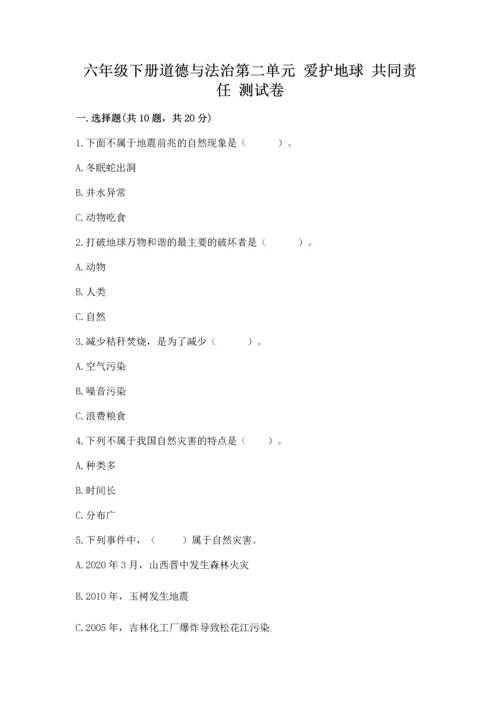 六年级下册道德与法治第二单元 爱护地球 共同责任 测试卷

一.选择题(共10题，共20分)

1.下面不属于地震前兆的自然现象是（　　）。

A.冬眠蛇出洞

B.井水异常

C.动物吃食

2.打破地球万物和谐的最主要的破坏者是（　　）。

A.动物

B.人类

C.自然

3.减少秸秆焚烧，是为了减少（　　）。

A.空气污染

B.噪音污染

C.浪费粮食

4.下列不属于我国自然灾害的特点是（　　）。

A.种类多

B.时间长

C.分布广

5.下列事件中，（　　）属于自然灾害。

A.2020年3月，山西晋中发生森林火灾

B.2010年，玉树发生地震

C.2005年，吉林化工厂爆炸导致松花江污染